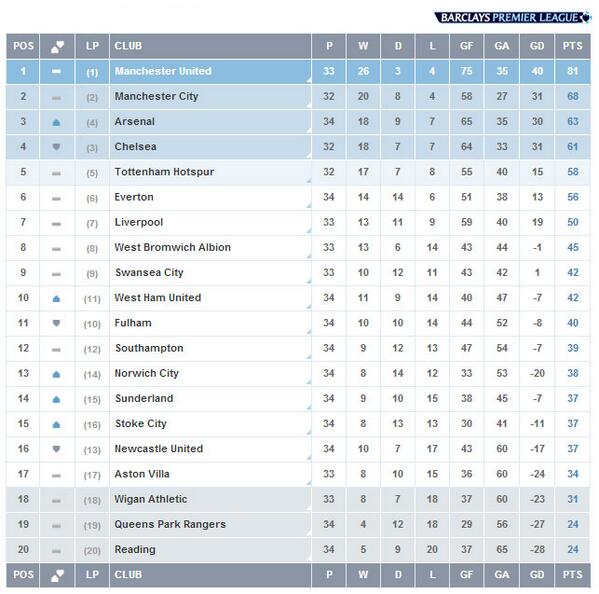 BARCLAYS PREMIER LEAGUE

| POS | | LP | CLUB | P | W | D | L | GF | GA | GD | PTS |
|---|---|---|---|---|---|---|---|---|---|---|---|
| 1 | | (1) | Manchester United | 33 | 26 | 3 | 4 | 75 | 35 | 40 | 81 |
| 2 | | (2) | Manchester City | 32 | 20 | 8 | 4 | 58 | 27 | 31 | 68 |
| 3 | | (4) | Arsenal | 34 | 18 | 9 | 7 | 65 | 35 | 30 | 63 |
| 4 | | (3) | Chelsea | 32 | 18 | 7 | 7 | 64 | 33 | 31 | 61 |
| 5 | | (5) | Tottenham Hotspur | 32 | 17 | 7 | 8 | 55 | 40 | 15 | 58 |
| 6 | | (6) | Everton | 34 | 14 | 14 | 6 | 51 | 38 | 13 | 56 |
| 7 | | (7) | Liverpool | 33 | 13 | 11 | 9 | 59 | 40 | 19 | 50 |
| 8 | | (8) | West Bromwich Albion | 33 | 13 | 6 | 14 | 43 | 44 | -1 | 45 |
| 9 | | (9) | Swansea City | 33 | 10 | 12 | 11 | 43 | 42 | 1 | 42 |
| 10 | | (11) | West Ham United | 34 | 11 | 9 | 14 | 40 | 47 | -7 | 42 |
| 11 | | (10) | Fulham | 34 | 10 | 10 | 14 | 44 | 52 | -8 | 40 |
| 12 | | (12) | Southampton | 34 | 9 | 12 | 13 | 47 | 54 | -7 | 39 |
| 13 | | (14) | Norwich City | 34 | 8 | 14 | 12 | 33 | 53 | -20 | 38 |
| 14 | | (15) | Sunderland | 34 | 9 | 10 | 15 | 38 | 45 | -7 | 37 |
| 15 | | (16) | Stoke City | 34 | 8 | 13 | 13 | 30 | 41 | -11 | 37 |
| 16 | | (13) | Newcastle United | 34 | 10 | 7 | 17 | 43 | 60 | -17 | 37 |
| 17 | | (17) | Aston Villa | 33 | 8 | 10 | 15 | 36 | 60 | -24 | 34 |
| 18 | | (18) | Wigan Athletic | 33 | 8 | 7 | 18 | 37 | 60 | -23 | 31 |
| 19 | | (19) | Queens Park Rangers | 34 | 4 | 12 | 18 | 29 | 56 | -27 | 24 |
| 20 | | (20) | Reading | 34 | 5 | 9 | 20 | 37 | 65 | -28 | 24 |
| POS | | LP | CLUB | P | W | D | L | GF | GA | GD | PTS |